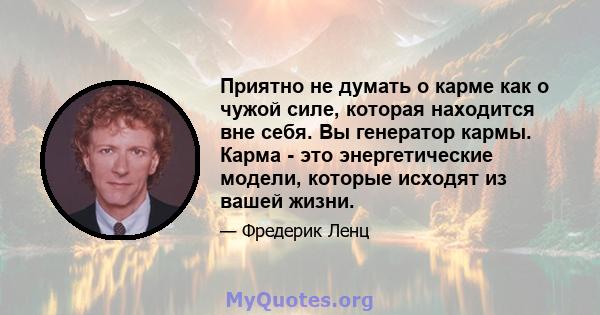 Приятно не думать о карме как о чужой силе, которая находится вне себя. Вы генератор кармы. Карма - это энергетические модели, которые исходят из вашей жизни.

— Фредерик Ленц

MyQuotes.org